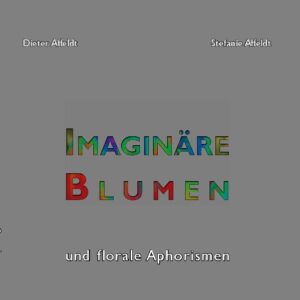 Dieter Affeldt

Stefanie Affeldt

IMAGINÄRE
BLUMEN

und florale Aphorismen